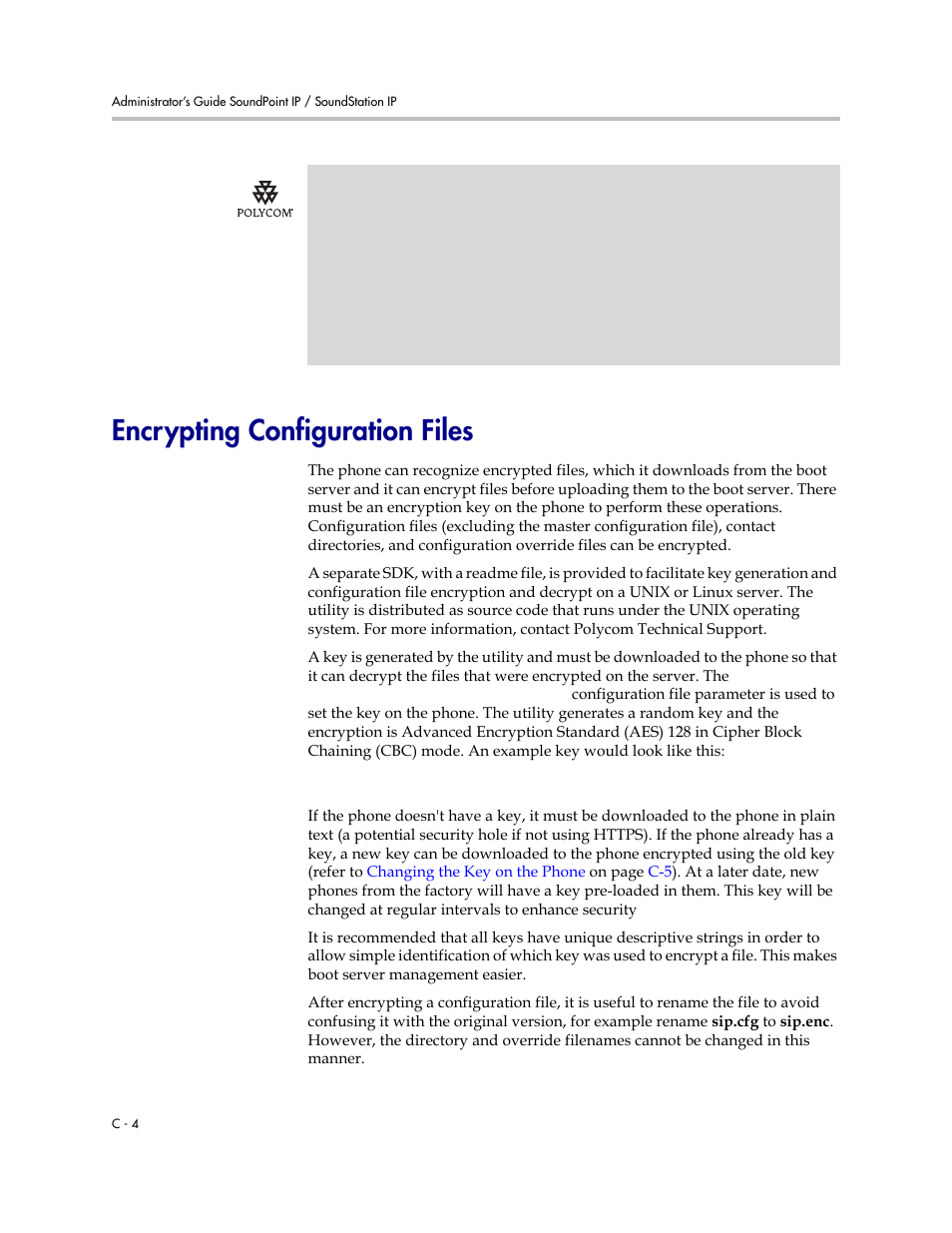 Administrator's Guide SoundPoint IP / SoundStation IP

POLYCOM

Encrypting Configuration Files

The phone can recognize encrypted files, which it downloads from the boot server and it can encrypt files before uploading them to the boot server. There must be an encryption key on the phone to perform these operations. Configuration files (excluding the master configuration file), contact directories, and configuration override files can be encrypted.

A separate SDK, with a readme file, is provided to facilitate key generation and configuration file encryption and decrypt on a UNIX or Linux server. The utility is distributed as source code that runs under the UNIX operating system. For more information, contact Polycom Technical Support.

A key is generated by the utility and must be downloaded to the phone so that it can decrypt the files that were encrypted on the server. The configuration file parameter is used to set the key on the phone. The utility generates a random key and the encryption is Advanced Encryption Standard (AES) 128 in Cipher Block Chaining (CBC) mode. An example key would look like this:

If the phone doesn't have a key, it must be downloaded to the phone in plain text (a potential security hole if not using HTTPS). If the phone already has a key, a new key can be downloaded to the phone encrypted using the old key (refer to Changing the Key on the Phone on page C-5). At a later date, new phones from the factory will have a key pre-loaded in them. This key will be changed at regular intervals to enhance security

It is recommended that all keys have unique descriptive strings in order to allow simple identification of which key was used to encrypt a file. This makes boot server management easier.

After encrypting a configuration file, it is useful to rename the file to avoid confusing it with the original version, for example rename sip.cfg to sip.enc. However, the directory and override filenames cannot be changed in this manner.

C - 4